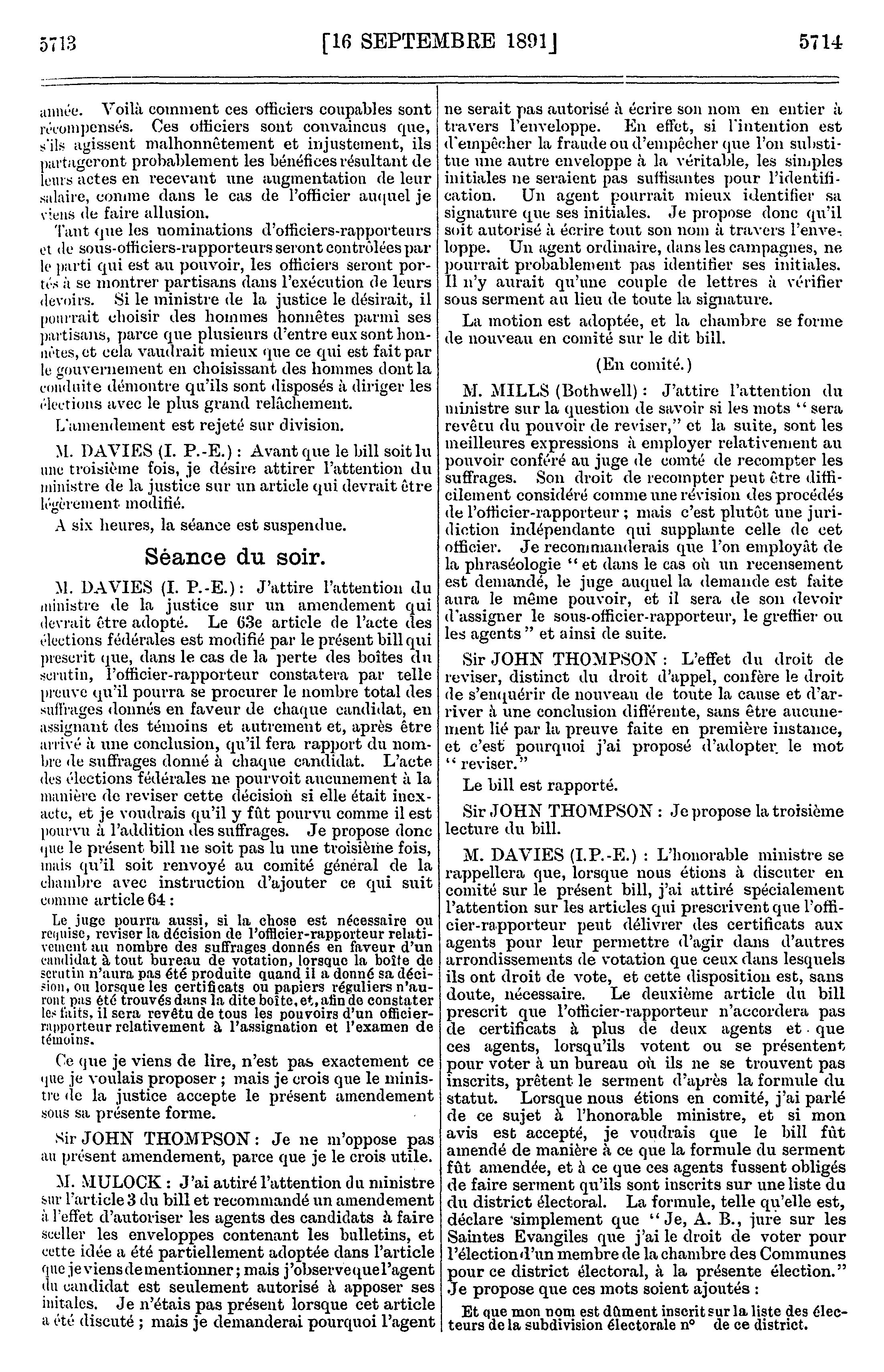 5713 [16 SEPTEMBRE 1891] 5714

année. Voilà comment ces officiers coupables sont récompensés. Ces officiers sont convaincus que, s'ils agissent malhonnêtement et injustement, ils partageront probablement les bénéfices résultant de leurs actes en recevant une augmentation de leur salaire, comme dans le cas de l'officier auquel je viens de faire allusion.

Tant que les nominations d'officiers-rapporteurs et de sous-officiers-rapporteurs seront contrôlées par le parti qui est au pouvoir, les officiers seront portés à se montrer partisans dans l'exécution de leurs devoirs. Si le ministre de la justice le désirait, il pourrait choisir des hommes honnêtes parmi ses partisans, parce que plusieurs d'entre eux sont honnêtes, et cela vaudrait mieux que ce qui est fait par le gouvernement en choisissant des hommes dont la conduite démontre qu'ils sont disposés à diriger les élections avec le plus grand relâchement.

L'amendement est rejeté sur division.

M. DAVIES (I. P.-E.) : Avant que le bill soit lu une troisième fois, je désire attirer l'attention du ministre de la justice sur un article qui devrait être légèrement modifié.

A six heures, la séance est suspendue.

Séance du soir.

M. DAVIES (I. P.-E.) : J'attire l'attention du ministre de la justice sur un amendement qui devrait être adopté. Le 63e article de l'acte des élections fédérales est modifié par le présent bill qui prescrit que, dans le cas de la perte des boîtes du scrutin, l'officier-rapporteur constatera par telle preuve qu'il pourra se procurer le nombre total des suffrages donnés en faveur de chaque candidat, en assignant des témoins et autrement et, après être arrivé à une conclusion, qu'il fera rapport du nombre de suffrages donné à chaque candidat. L'acte des élections fédérales ne pourvoit aucunement à la manière de reviser cette décision si elle était inexacte, et je voudrais qu'il y fût pourvu comme il est pourvu à l'addition des suffrages. Je propose donc que le présent bill ne soit pas lu une troisième fois, mais qu'il soit renvoyé au comité général de la chambre avec instruction d'ajouter ce qui suit comme article 64 :

Le juge pourra aussi, si la chose est nécessaire ou requise, reviser la décision de l'officier-rapporteur relativement au nombre des suffrages donnés en faveur d'un candidat à tout bureau de votation, lorsque la boîte de scrutin n'aura pas été produite quand il a donné sa décision, ou lorsque les certificats ou papiers réguliers n'auront pas été trouvés dans la dite boîte, et, afin de constater les faits, il sera revêtu de tous les pouvoirs d'un officier-rapporteur relativement à l'assignation et l'examen de témoins.

Ce que je viens de lire, n'est pas exactement ce que je voulais proposer ; mais je crois que le ministre de la justice accepte le présent amendement sous sa présente forme.

Sir JOHN THOMPSON : Je ne m'oppose pas au présent amendement, parce que je le crois utile.

M. MULOCK : J'ai attiré l'attention du ministre sur l'article 3 du bill et recommandé un amendement à l'effet d'autoriser les agents des candidats à faire sceller les enveloppes contenant les bulletins, et cette idée a été partiellement adoptée dans l'article que je viens de mentionner ; mais j'observe que l'agent du candidat est seulement autorisé à apposer ses initales. Je n'étais pas présent lorsque cet article a été discuté ; mais je demanderai pourquoi l'agent ne serait pas autorisé à écrire son nom en entier à travers l'enveloppe. En effet, si l'intention est d'empêcher la fraude ou d'empêcher que l'on substitue une autre enveloppe à la véritable, les simples initiales ne seraient pas suffisantes pour l'identification. Un agent pourrait mieux identifier sa signature que ses initiales. Je propose donc qu'il soit autorisé à écrire tout son nom à travers l'enveloppe. Un agent ordinaire, dans les campagnes, ne pourrait probablement pas identifier ses initiales. Il n'y aurait qu'une couple de lettres à vérifier sous serment au lieu de toute la signature.

La motion est adoptée, et la chambre se forme de nouveau en comité sur le dit bill.

(En comité.)

M. MILLS (Bothwell) : J'attire l'attention du ministre sur la question de savoir si les mots " sera revêtu du pouvoir de reviser," et la suite, sont les meilleures expressions à employer relativement au pouvoir conféré au juge de comté de recompter les suffrages. Son droit de recompter peut être difficilement considéré comme une révision des procédés de l'officier-rapporteur ; mais c'est plutôt une juridiction indépendante qui supplante celle de cet officier. Je recommanderais que l'on employât de la phraséologie " et dans le cas où un recensement est demandé, le juge auquel la demande est faite aura le même pouvoir, et il sera de son devoir d'assigner le sous-officier-rapporteur, le greffier ou les agents " et ainsi de suite.

Sir JOHN THOMPSON : L'effet du droit de reviser, distinct du droit d'appel, confère le droit de s'enquérir de nouveau de toute la cause et d'arriver à une conclusion différente, sans être aucunement lié par la preuve faite en première instance, et c'est pourquoi j'ai proposé d'adopter le mot " reviser."

Le bill est rapporté.

Sir JOHN THOMPSON : Je propose la troisième lecture du bill.

M. DAVIES (I.P.-E.) : L'honorable ministre se rappellera que, lorsque nous étions à discuter en comité sur le présent bill, j'ai attiré spécialement l'attention sur les articles qui prescrivent que l'officier-rapporteur peut délivrer des certificats aux agents pour leur permettre d'agir dans d'autres arrondissements de votation que ceux dans lesquels ils ont droit de vote, et cette disposition est, sans doute, nécessaire. Le deuxième article du bill prescrit que l'officier-rapporteur n'accordera pas de certificats à plus de deux agents et que ces agents, lorsqu'ils votent ou se présentent pour voter à un bureau où ils ne se trouvent pas inscrits, prêtent le serment d'après la formule du statut. Lorsque nous étions en comité, j'ai parlé de ce sujet à l'honorable ministre, et si mon avis est accepté, je voudrais que le bill fût amendé de manière à ce que la formule du serment fût amendée, et à ce que ces agents fussent obligés de faire serment qu'ils sont inscrits sur une liste du du district électoral. La formule, telle qu'elle est, déclare simplement que " Je, A. B., jure sur les Saintes Evangiles que j'ai le droit de voter pour l'élection d'un membre de la chambre des Communes pour ce district électoral, à la présente élection." Je propose que ces mots soient ajoutés :

Et que mon nom est dûment inscrit sur la liste des électeurs de la subdivision électorale n° de ce district.